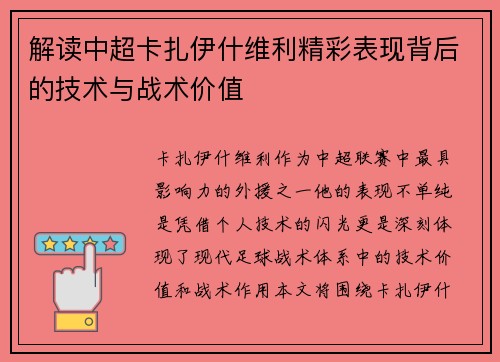 解读中超卡扎伊什维利精彩表现背后的技术与战术价值

卡扎伊什维利作为中超联赛中最具影响力的外援之一他的表现不单纯是凭借个人技术的闪光更是深刻体现了现代足球战术体系中的技术价值和战术作用本文将围绕卡扎伊什